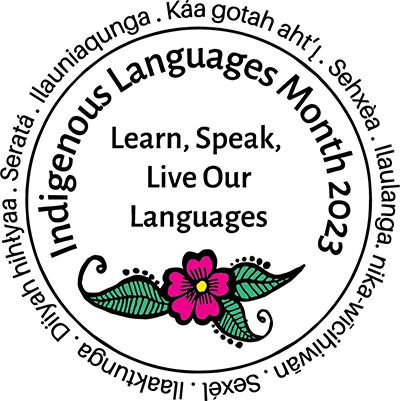 Diiyah hihłyaa . Seratá . Ilauniaqunga . Káa gotah aht'į . Sehxèa . Ilaulanga. nika-wīcihiwān . Sexél . Ilaaktunga .

Indigenous Languages Month 2023

Learn, Speak, Live Our Languages